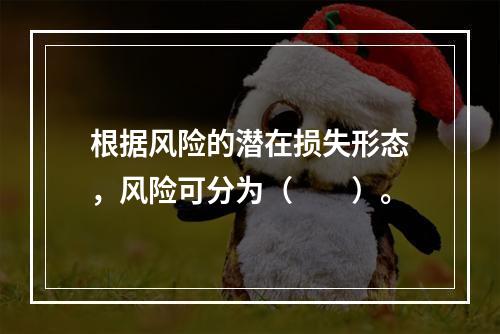 根据风险的潜在损失形态，风险可分为（　　）。